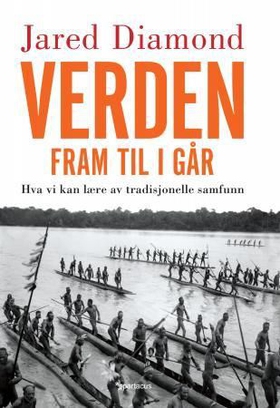 Jared Diamond

VERDEN
FRAM TIL I GÅR

Hva vi kan lære av tradisjonelle samfunn

spartacus